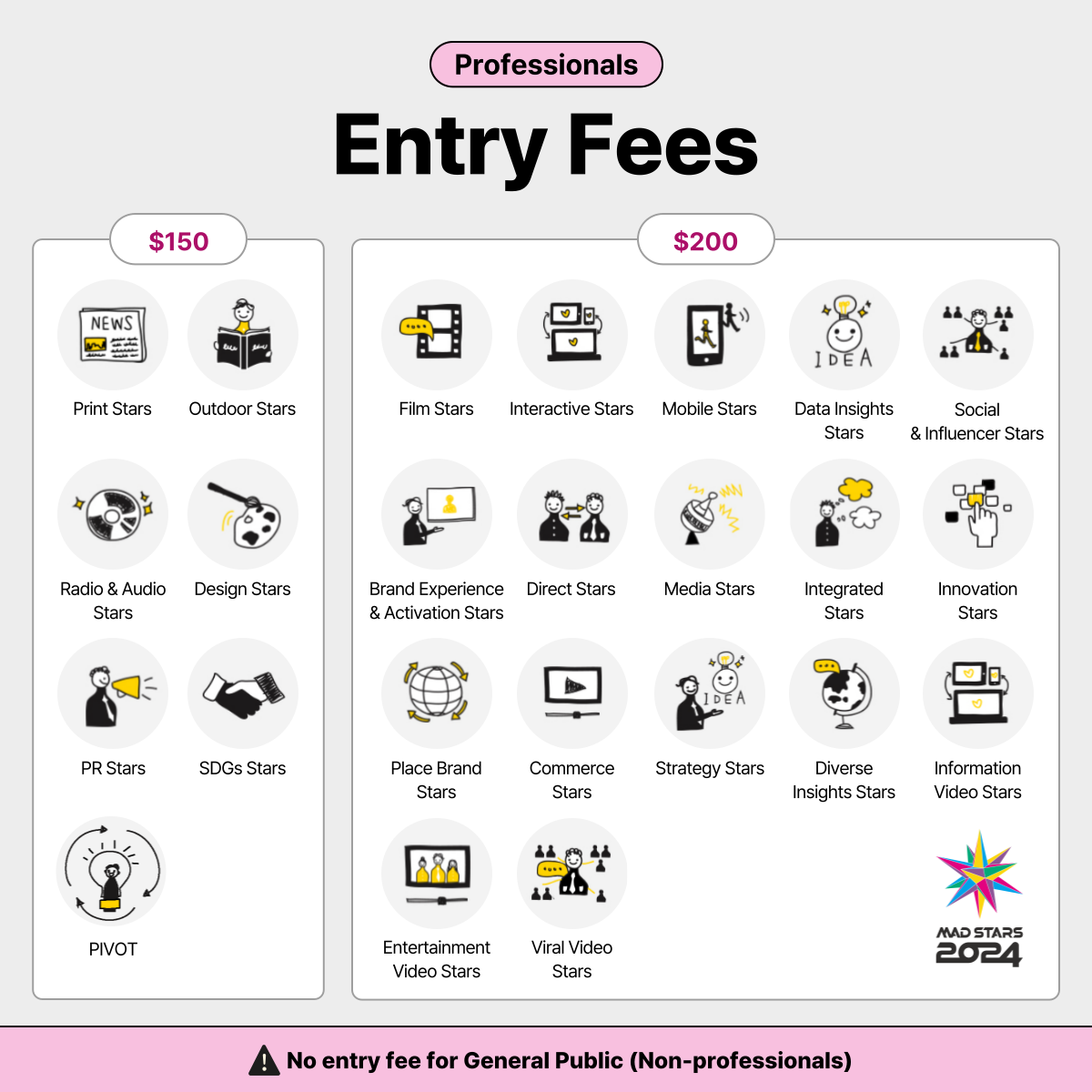 Professionals

Entry Fees

$150

NEWS

Print Stars

Outdoor Stars

Radio & Audio Stars

Design Stars

PR Stars

SDGs Stars

PIVOT

$200

Film Stars

Interactive Stars

Mobile Stars

IDEA

Data Insights Stars

Social & Influencer Stars

Brand Experience & Activation Stars

Direct Stars

Media Stars

Integrated Stars

Innovation Stars

Place Brand Stars

Commerce Stars

IDEA

Strategy Stars

Diverse Insights Stars

Information Video Stars

Entertainment Video Stars

Viral Video Stars

MAD STARS 2024

No entry fee for General Public (Non-professionals)